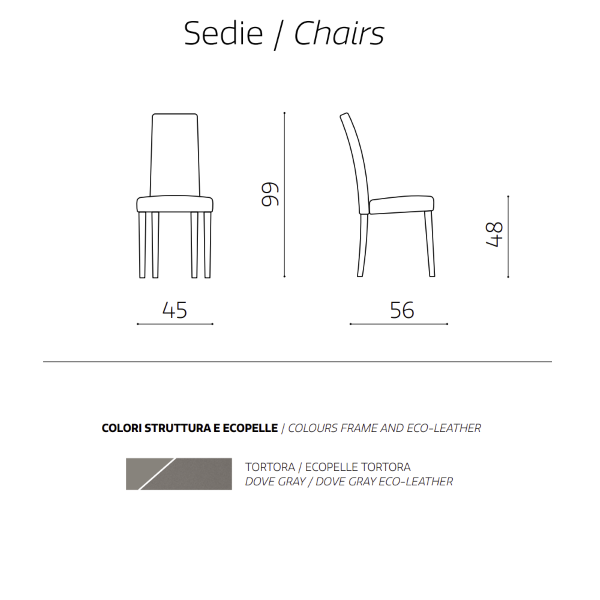 Sedie / Chairs

99

48

45

56

COLORI STRUTTURA E ECOPELLE / COLOURS FRAME AND ECO-LEATHER

TORTORA / ECOPELLE TORTORA
DOVE GRAY / DOVE GRAY ECO-LEATHER